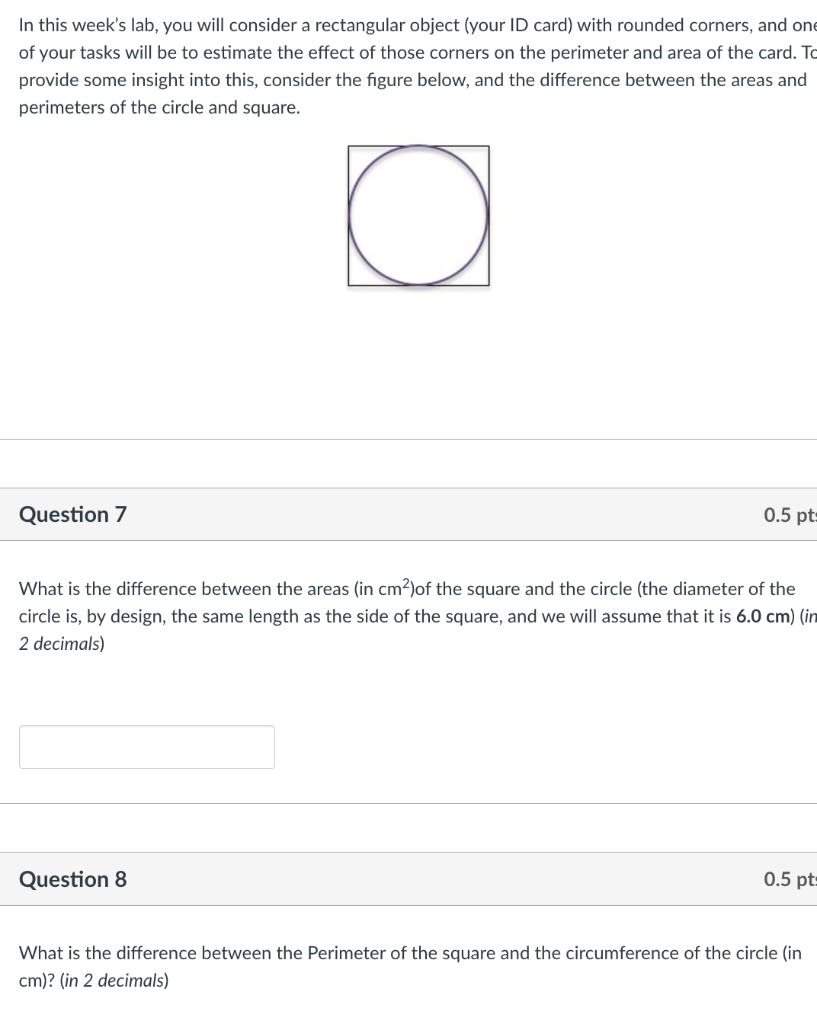 In this week's lab, you will consider a rectangular object (your ID card) with rounded corners, and one of your tasks will be to estimate the effect of those corners on the perimeter and area of the card. To provide some insight into this, consider the figure below, and the difference between the areas and perimeters of the circle and square.

Question 7

0.5 pts

What is the difference between the areas (in $cm^2$)of the square and the circle (the diameter of the circle is, by design, the same length as the side of the square, and we will assume that it is 6.0 cm) (in 2 decimals)

Question 8

0.5 pts

What is the difference between the Perimeter of the square and the circumference of the circle (in cm)? (in 2 decimals)